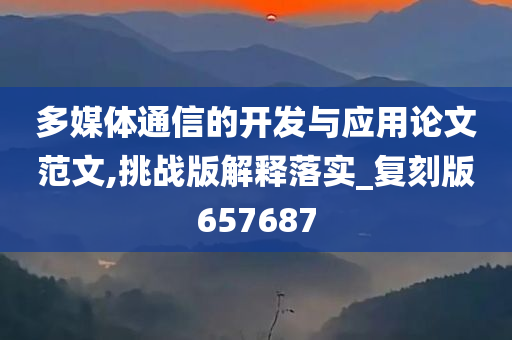 多媒体通信的开发与应用论文范文,挑战版解释落实_复刻版657687